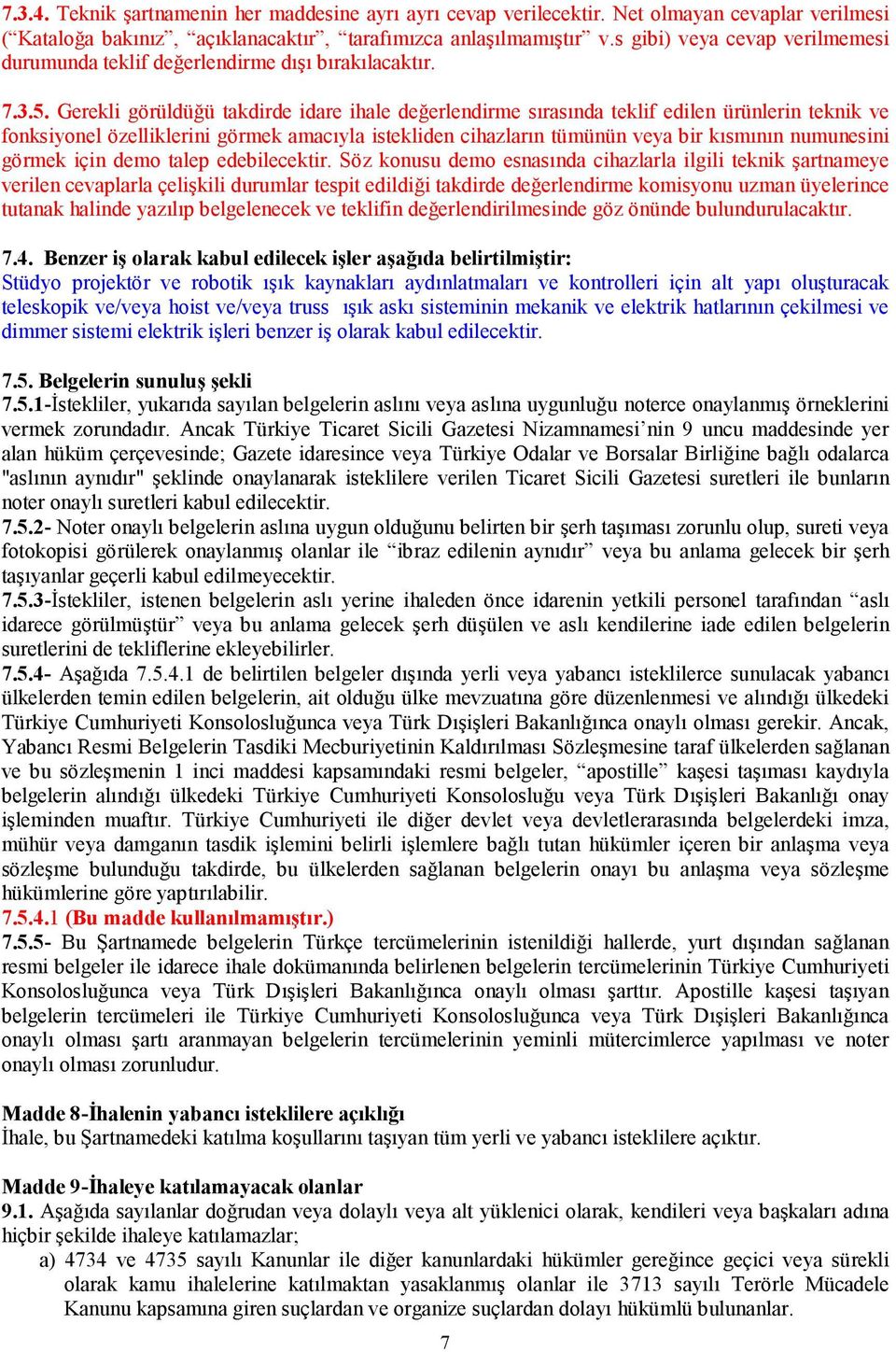 7.3.4. Teknik şartnamenin her maddesine ayrı ayrı cevap verilecektir. Net olmayan cevaplar verilmesi (“Kataloğa bakınız”, “açıklanacaktır”, “tarafımızca anlaşılmamıştır” v.s gibi) veya cevap verilmemesi durumunda teklif değerlendirme dışı bırakılacaktır.

7.3.5. Gerekli görüldüğü takdirde idare ihale değerlendirme sırasında teklif edilen ürünlerin teknik ve fonksiyonel özelliklerini görmek amacıyla istekliden cihazların tümünün veya bir kısmının numunesini görmek için demo talep edebilecektir. Söz konusu demo esnasında cihazlarla ilgili teknik şartnameye verilen cevaplarla çelişkili durumlar tespit edildiği takdirde değerlendirme komisyonu uzman üyelerince tutanak halinde yazılıp belgelenecek ve teklifin değerlendirilmesinde göz önünde bulundurulacaktır.

7.4. Benzer iş olarak kabul edilecek işler aşağıda belirtilmiştir:
Stüdyo projektör ve robotik ışık kaynakları aydınlatmaları ve kontrolleri için alt yapı oluşturacak teleskopik ve/veya hoist ve/veya truss ışık askı sisteminin mekanik ve elektrik hatlarının çekilmesi ve dimmer sistemi elektrik işleri benzer iş olarak kabul edilecektir.

7.5. Belgelerin sunuluş şekli
7.5.1-İstekliler, yukarıda sayılan belgelerin aslını veya aslına uygunluğu noterce onaylanmış örneklerini vermek zorundadır. Ancak Türkiye Ticaret Sicili Gazetesi Nizamnamesi’nin 9 uncu maddesinde yer alan hüküm çerçevesinde; Gazete idaresince veya Türkiye Odalar ve Borsalar Birliğine bağlı odalarca "aslının aynıdır" şeklinde onaylanarak isteklilere verilen Ticaret Sicili Gazetesi suretleri ile bunların noter onaylı suretleri kabul edilecektir.
7.5.2- Noter onaylı belgelerin aslına uygun olduğunu belirten bir şerh taşıması zorunlu olup, sureti veya fotokopisi görülerek onaylanmış olanlar ile “ibraz edilenin aynıdır” veya bu anlama gelecek bir şerh taşıyanlar geçerli kabul edilmeyecektir.
7.5.3-İstekliler, istenen belgelerin aslı yerine ihaleden önce idarenin yetkili personel tarafından “aslı idarece görülmüştür” veya bu anlama gelecek şerh düşülen ve aslı kendilerine iade edilen belgelerin suretlerini de tekliflerine ekleyebilirler.
7.5.4- Aşağıda 7.5.4.1 de belirtilen belgeler dışında yerli veya yabancı isteklilerce sunulacak yabancı ülkelerden temin edilen belgelerin, ait olduğu ülke mevzuatına göre düzenlenmesi ve alındığı ülkedeki Türkiye Cumhuriyeti Konsolosluğunca veya Türk Dışişleri Bakanlığınca onaylı olması gerekir. Ancak, Yabancı Resmi Belgelerin Tasdiki Mecburiyetinin Kaldırılması Sözleşmesine taraf ülkelerden sağlanan ve bu sözleşmenin 1 inci maddesi kapsamındaki resmi belgeler, “apostille” kaşesi taşıması kaydıyla belgelerin alındığı ülkedeki Türkiye Cumhuriyeti Konsolosluğu veya Türk Dışişleri Bakanlığı onay işleminden muaftır. Türkiye Cumhuriyeti ile diğer devlet veya devletlerarasında belgelerdeki imza, mühür veya damganın tasdik işlemini belirli işlemlere bağlı tutan hükümler içeren bir anlaşma veya sözleşme bulunduğu takdirde, bu ülkelerden sağlanan belgelerin onayı bu anlaşma veya sözleşme hükümlerine göre yaptırılabilir.
7.5.4.1 (Bu madde kullanılmamıştır.)
7.5.5- Bu Şartnamede belgelerin Türkçe tercümelerinin istenildiği hallerde, yurt dışından sağlanan resmi belgeler ile idarece ihale dokümanında belirlenen belgelerin tercümelerinin Türkiye Cumhuriyeti Konsolosluğunca veya Türk Dışişleri Bakanlığınca onaylı olması şarttır. Apostille kaşesi taşıyan belgelerin tercümeleri ile Türkiye Cumhuriyeti Konsolosluğunca veya Türk Dışişleri Bakanlığınca onaylı olması şartı aranmayan belgelerin tercümelerinin yeminli mütercimlerce yapılması ve noter onaylı olması zorunludur.

Madde 8-İhalenin yabancı isteklilere açıklığı
İhale, bu Şartnamedeki katılma koşullarını taşıyan tüm yerli ve yabancı isteklilere açıktır.

Madde 9-İhaleye katılamayacak olanlar
9.1. Aşağıda sayılanlar doğrudan veya dolaylı veya alt yüklenici olarak, kendileri veya başkaları adına hiçbir şekilde ihaleye katılamazlar;
a) 4734 ve 4735 sayılı Kanunlar ile diğer kanunlardaki hükümler gereğince geçici veya sürekli olarak kamu ihalelerine katılmaktan yasaklanmış olanlar ile 3713 sayılı Terörle Mücadele Kanunu kapsamına giren suçlardan ve organize suçlardan dolayı hükümlü bulunanlar.

7